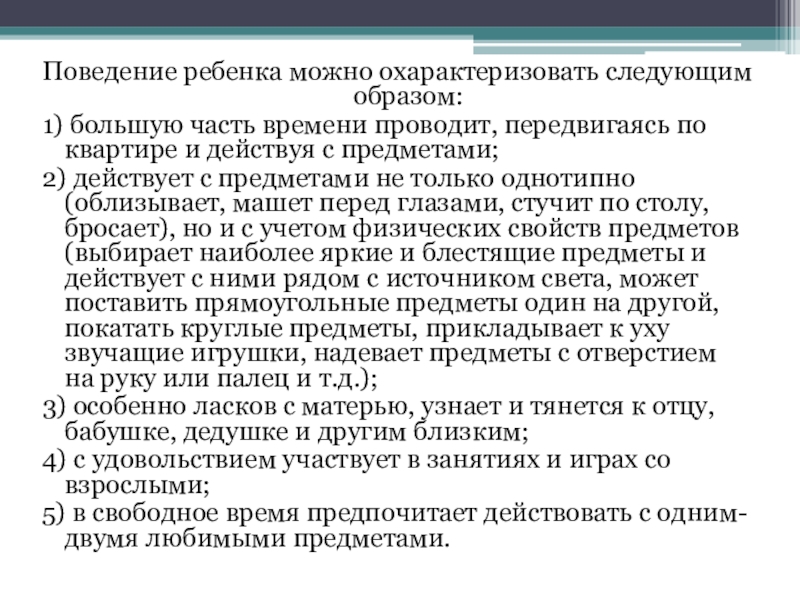 Поведение ребенка можно охарактеризовать следующим образом:

1) большую часть времени проводит, передвигаясь по квартире и действуя с предметами;

2) действует с предметами не только однотипно (облизывает, машет перед глазами, стучит по столу, бросает), но и с учетом физических свойств предметов (выбирает наиболее яркие и блестящие предметы и действует с ними рядом с источником света, может поставить прямоугольные предметы один на другой, покатать круглые предметы, прикладывает к уху звучащие игрушки, надевает предметы с отверстием на руку или палец и т.д.);

3) особенно ласков с матерью, узнает и тянется к отцу, бабушке, дедушке и другим близким;

4) с удовольствием участвует в занятиях и играх со взрослыми;

5) в свободное время предпочитает действовать с одним-двумя любимыми предметами.